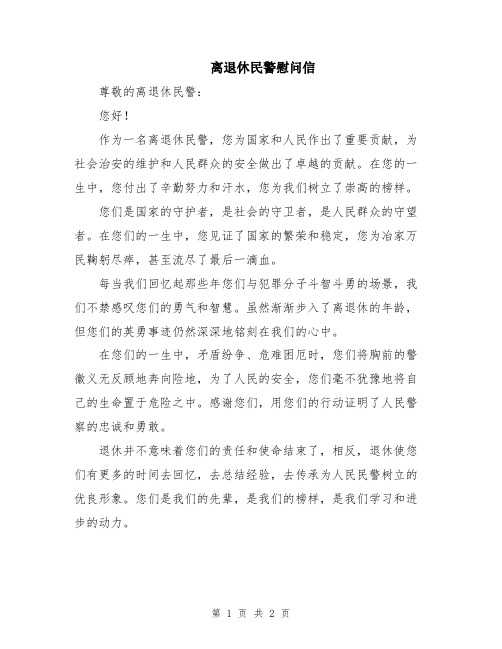 离退休民警慰问信

尊敬的离退休民警：

您好！

作为一名离退休民警，您为国家和人民作出了重要贡献，为社会治安的维护和人民群众的安全做出了卓越的贡献。在您的一生中，您付出了辛勤努力和汗水，您为我们树立了崇高的榜样。

您们是国家的守护者，是社会的守卫者，是人民群众的守望者。在您们的一生中，您见证了国家的繁荣和稳定，您为治家万民鞠躬尽瘁，甚至流尽了最后一滴血。

每当我们回忆起那些年您们与犯罪分子斗智斗勇的场景，我们不禁感叹您们的勇气和智慧。虽然渐渐步入了离退休的年龄，但您们的英勇事迹仍然深深地铭刻在我们的心中。

在您们的一生中，矛盾纷争、危难困厄时，您们将胸前的警徽义无反顾地奔向险地，为了人民的安全，您们毫不犹豫地将自己的生命置于危险之中。感谢您们，用您们的行动证明了人民警察的忠诚和勇敢。

退休并不意味着您们的责任和使命结束了，相反，退休使您们有更多的时间去回忆，去总结经验，去传承为人民民警树立的优良形象。您们是我们的先辈，是我们的榜样，是我们学习和进步的动力。

第 1 页 共 2 页